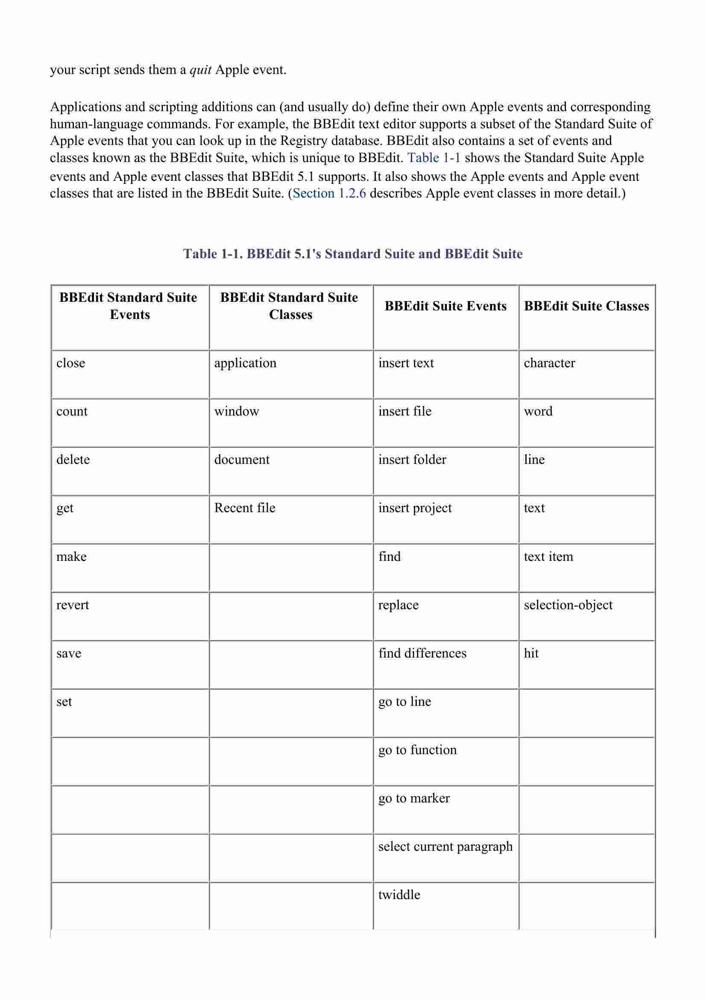 your script sends them a quit Apple event.

Applications and scripting additions can (and usually do) define their own Apple events and corresponding human-language commands. For example, the BBEdit text editor supports a subset of the Standard Suite of Apple events that you can look up in the Registry database. BBEdit also contains a set of events and classes known as the BBEdit Suite, which is unique to BBEdit. Table 1-1 shows the Standard Suite Apple events and Apple event classes that BBEdit 5.1 supports. It also shows the Apple events and Apple event classes that are listed in the BBEdit Suite. (Section 1.2.6 describes Apple event classes in more detail.)

Table 1-1. BBEdit 5.1's Standard Suite and BBEdit Suite

| BBEdit Standard Suite Events | BBEdit Standard Suite Classes | BBEdit Suite Events | BBEdit Suite Classes |
|---|---|---|---|
| close | application | insert text | character |
| count | window | insert file | word |
| delete | document | insert folder | line |
| get | Recent file | insert project | text |
| make | | find | text item |
| revert | | replace | selection-object |
| save | | find differences | hit |
| set | | go to line | |
| | | go to function | |
| | | go to marker | |
| | | select current paragraph | |
| | | twiddle | |